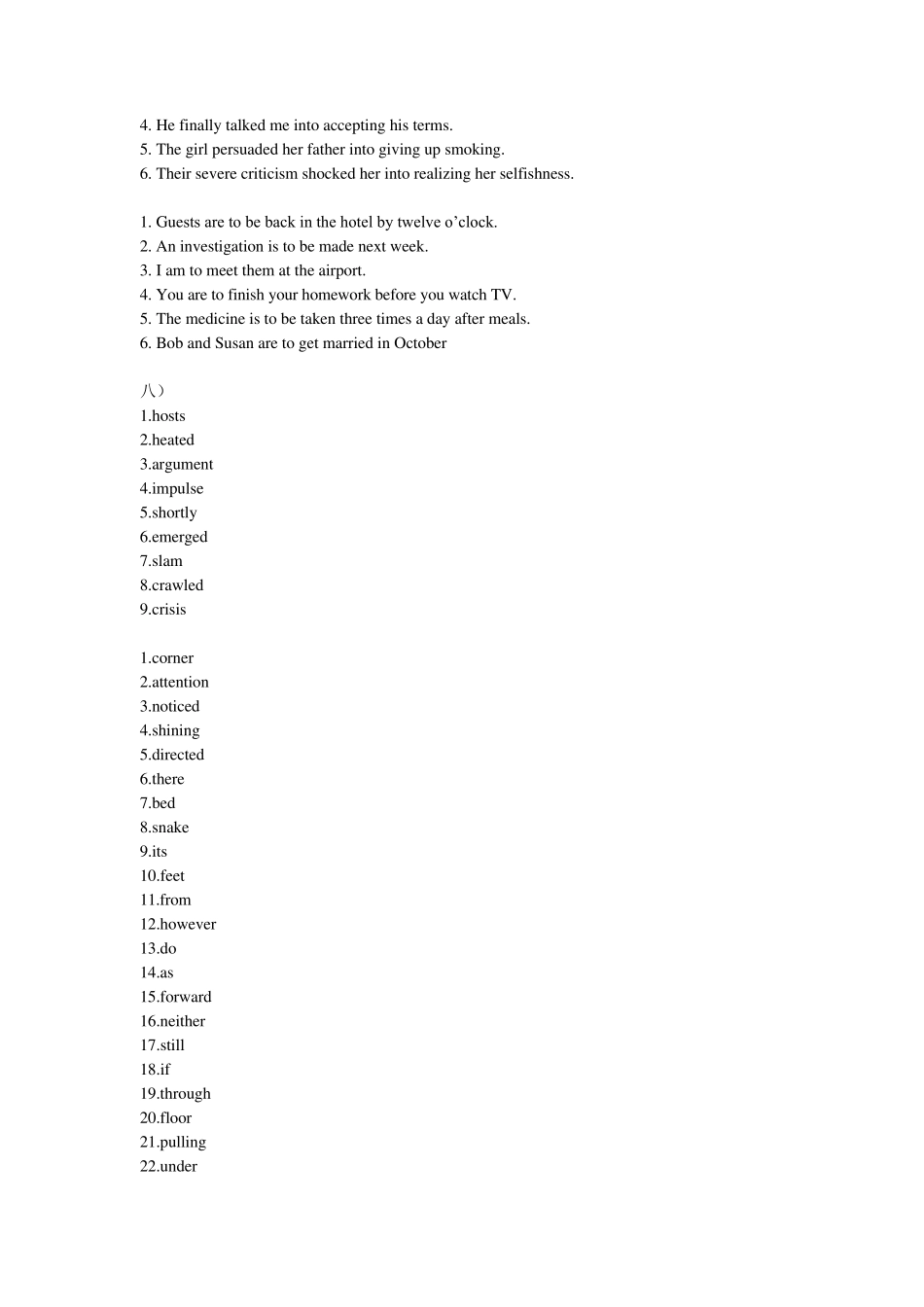 4. He finally talked me into accepting his terms.
5. The girl persuaded her father into giving up smoking.
6. Their severe criticism shocked her into realizing her selfishness.

1. Guests are to be back in the hotel by twelve o'clock.
2. An investigation is to be made next week.
3. I am to meet them at the airport.
4. You are to finish your homework before you watch TV.
5. The medicine is to be taken three times a day after meals.
6. Bob and Susan are to get married in October

八）
1.hosts
2.heated
3.argument
4.impulse
5.shortly
6.emerged
7.slam
8.crawled
9.crisis

1.corner
2.attention
3.noticed
4.shining
5.directed
6.there
7.bed
8.snake
9.its
10.feet
11.from
12.however
13.do
14.as
15.forward
16.neither
17.still
18.if
19.through
20.floor
21.pulling
22.under